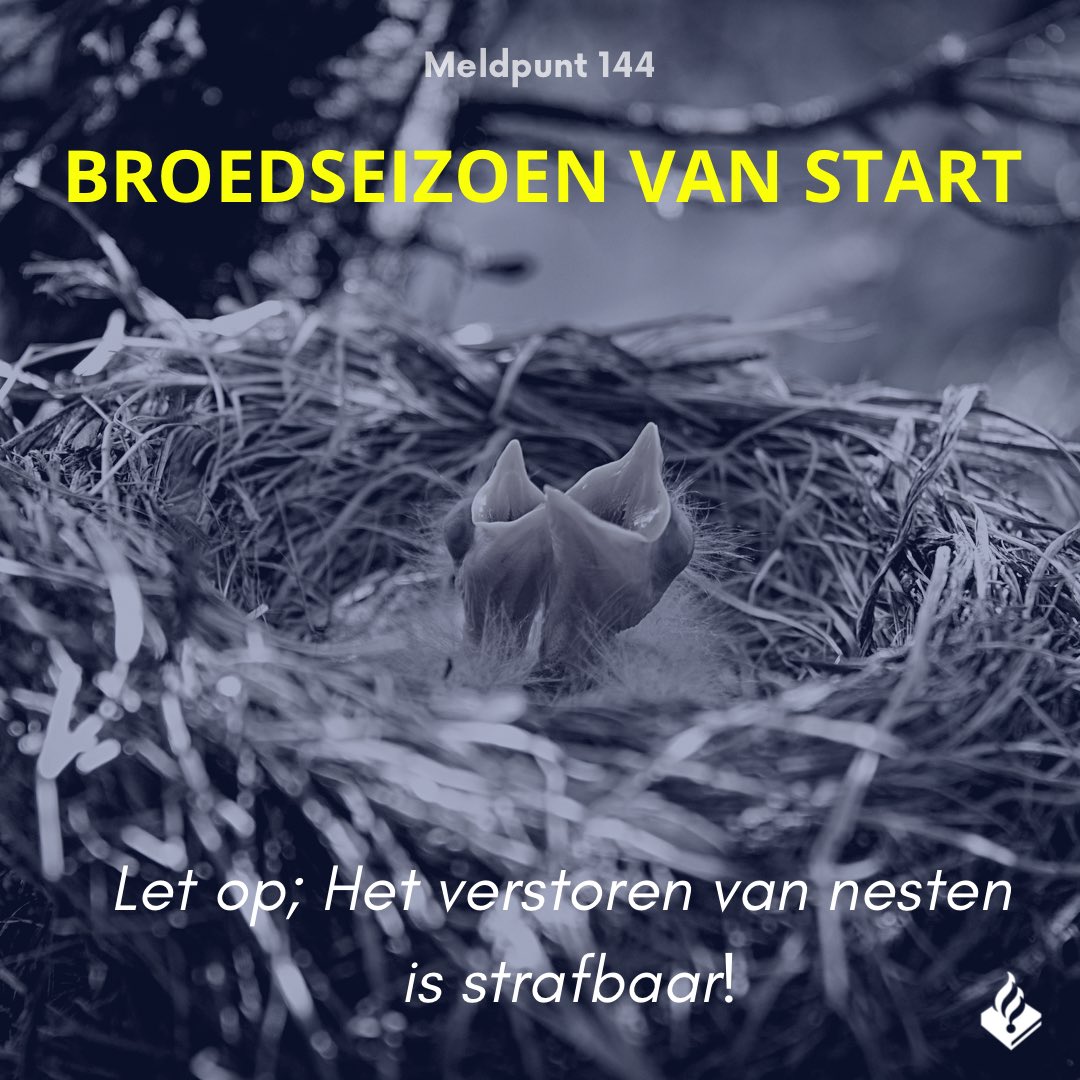 Meldpunt 144

BROEDSEIZOEN VAN START

Let op; Het verstoren van nesten is strafbaar!